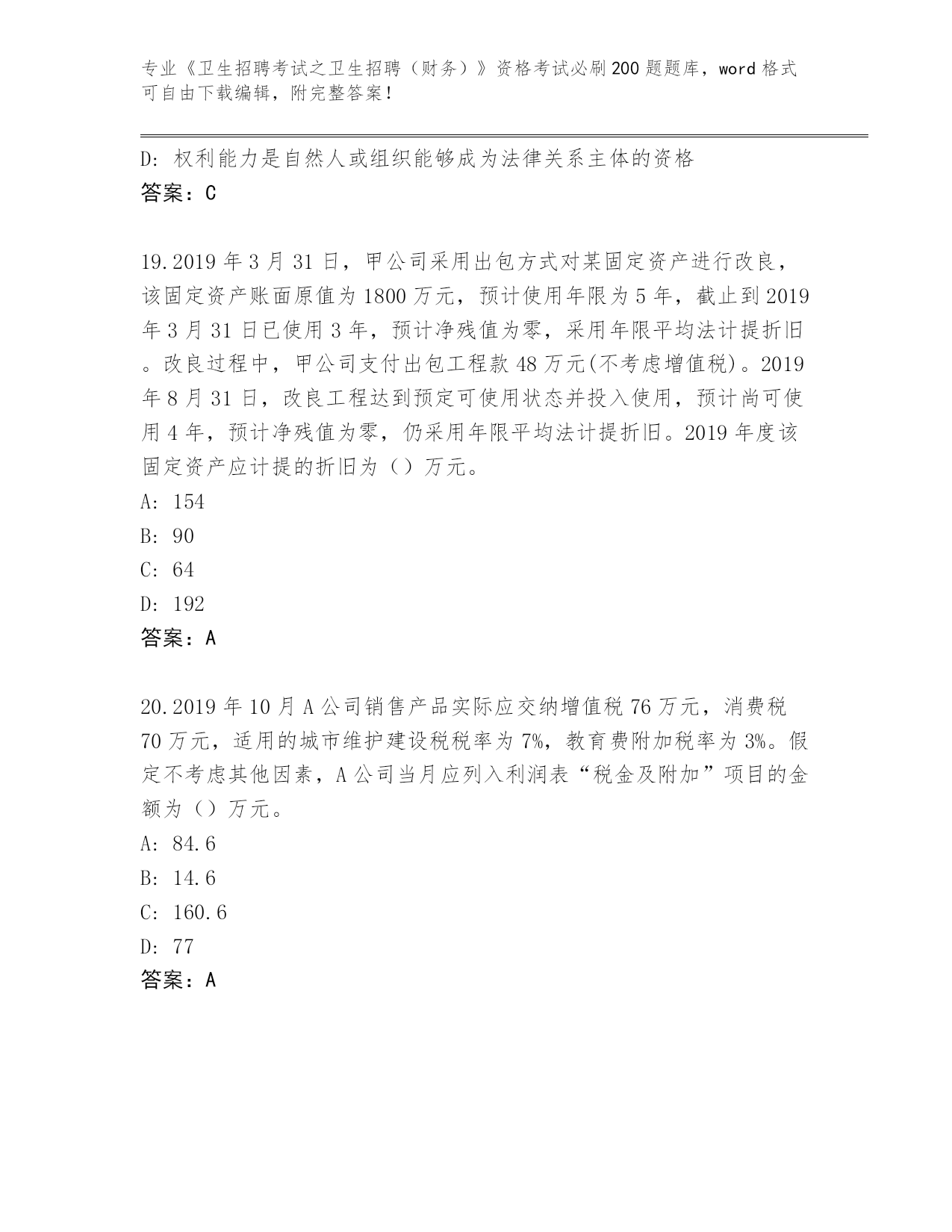 专业《卫生招聘考试之卫生招聘（财务）》资格考试必刷200题题库，word格式可自由下载编辑，附完整答案！

D: 权利能力是自然人或组织能够成为法律关系主体的资格
答案：C

19.2019年3月31日，甲公司采用出包方式对某固定资产进行改良，该固定资产账面原值为1800万元，预计使用年限为5年，截止到2019年3月31日已使用3年，预计净残值为零，采用年限平均法计提折旧。改良过程中，甲公司支付出包工程款48万元(不考虑增值税)。2019年8月31日，改良工程达到预定可使用状态并投入使用，预计尚可使用4年，预计净残值为零，仍采用年限平均法计提折旧。2019年度该固定资产应计提的折旧为（）万元。
A: 154
B: 90
C: 64
D: 192
答案：A

20.2019年10月A公司销售产品实际应交纳增值税76万元，消费税70万元，适用的城市维护建设税税率为7%，教育费附加税率为3%。假定不考虑其他因素，A公司当月应列入利润表“税金及附加”项目的金额为（）万元。
A: 84.6
B: 14.6
C: 160.6
D: 77
答案：A